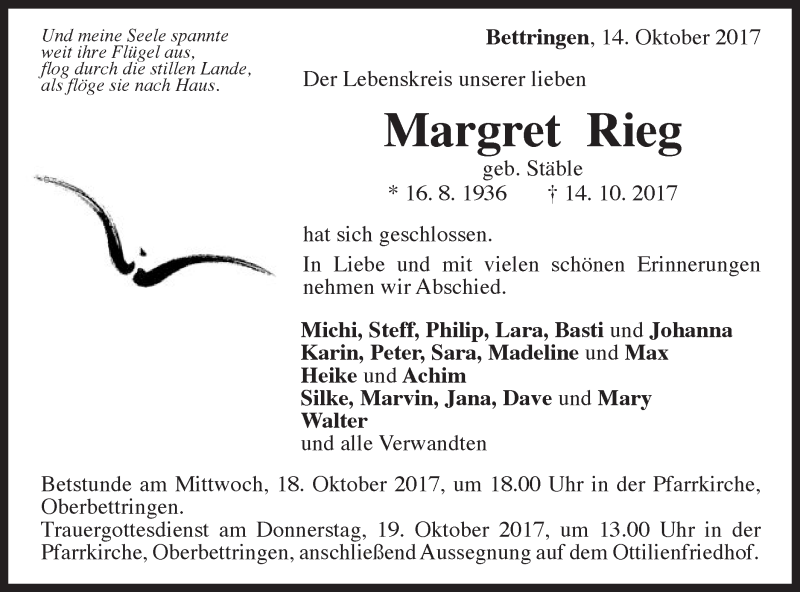 Und meine Seele spannte
weit ihre Flügel aus,
flog durch die stillen Lande,
als flöge sie nach Haus.

Bettringen, 14. Oktober 2017

Der Lebenskreis unserer lieben

Margret Rieg

geb. Stäble

* 16. 8. 1936 † 14. 10. 2017

hat sich geschlossen.

In Liebe und mit vielen schönen Erinnerungen nehmen wir Abschied.

Michi, Steff, Philip, Lara, Basti und Johanna
Karin, Peter, Sara, Madeline und Max
Heike und Achim
Silke, Marvin, Jana, Dave und Mary
Walter
und alle Verwandten

Betstunde am Mittwoch, 18. Oktober 2017, um 18.00 Uhr in der Pfarrkirche, Oberbettringen.
Trauergottesdienst am Donnerstag, 19. Oktober 2017, um 13.00 Uhr in der Pfarrkirche, Oberbettringen, anschließend Aussegnung auf dem Ottilienfriedhof.